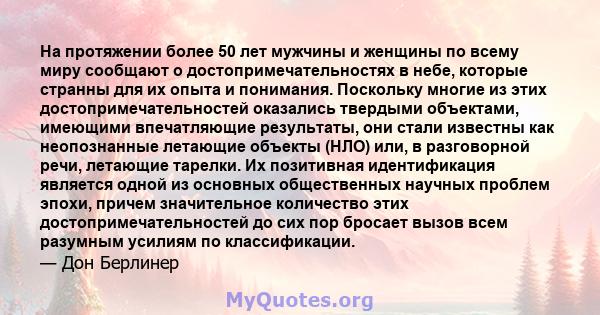 На протяжении более 50 лет мужчины и женщины по всему миру сообщают о достопримечательностях в небе, которые странны для их опыта и понимания. Поскольку многие из этих достопримечательностей оказались твердыми объектами, имеющими впечатляющие результаты, они стали известны как неопознанные летающие объекты (НЛО) или, в разговорной речи, летающие тарелки. Их позитивная идентификация является одной из основных общественных научных проблем эпохи, причем значительное количество этих достопримечательностей до сих пор бросает вызов всем разумным усилиям по классификации.
— Дон Берлинер

MyQuotes.org